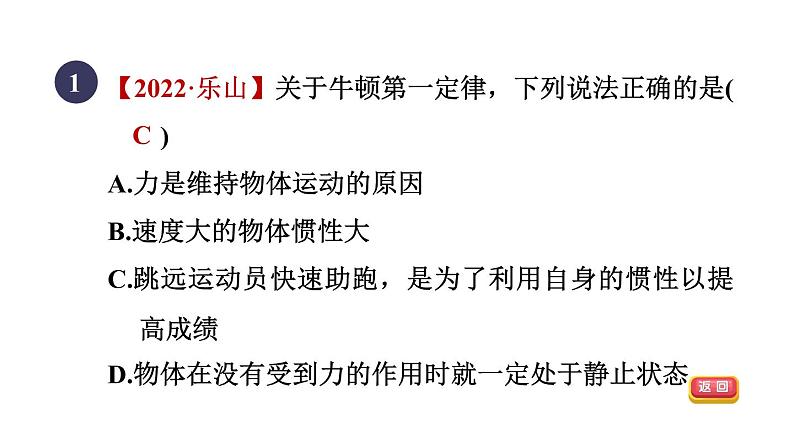 1 【2022·乐山】关于牛顿第一定律，下列说法正确的是( C )

A.力是维持物体运动的原因

B.速度大的物体惯性大

C.跳远运动员快速助跑，是为了利用自身的惯性以提高成绩

D.物体在没有受到力的作用时就一定处于静止状态

返回